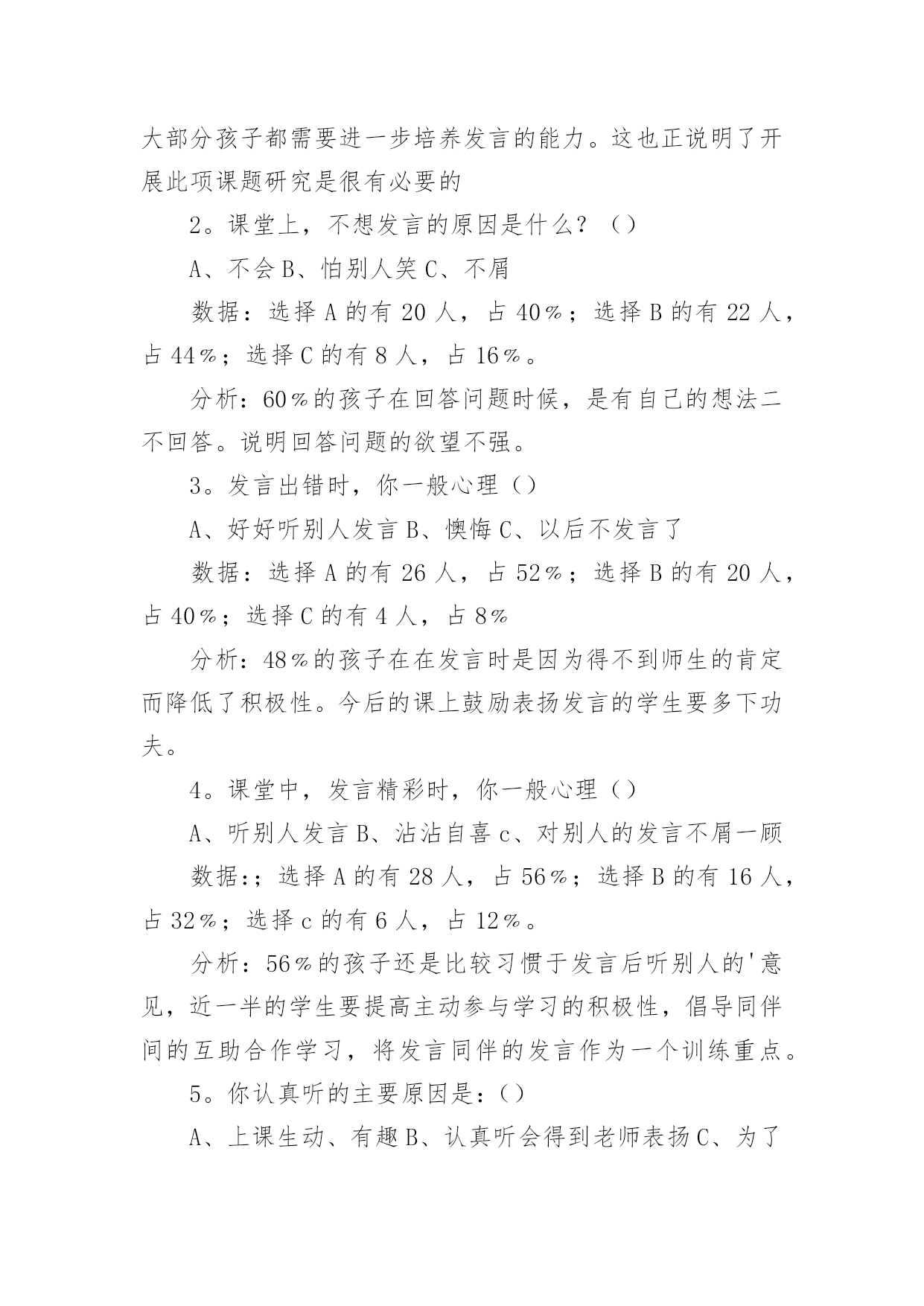 大部分孩子都需要进一步培养发言的能力。这也正说明了开展此项课题研究是很有必要的

2。课堂上，不想发言的原因是什么？（）

A、不会 B、怕别人笑 C、不屑

数据：选择 A 的有 20 人，占 40%；选择 B 的有 22 人，占 44%；选择 C 的有 8 人，占 16%。

分析：60%的孩子在回答问题时候，是有自己的想法二不回答。说明回答问题的欲望不强。

3。发言出错时，你一般心理（）

A、好好听别人发言 B、懊悔 C、以后不发言了

数据：选择 A 的有 26 人，占 52%；选择 B 的有 20 人，占 40%；选择 C 的有 4 人，占 8%

分析：48%的孩子在在发言时是因为得不到师生的肯定而降低了积极性。今后的课上鼓励表扬发言的学生要多下功夫。

4。课堂中，发言精彩时，你一般心理（）

A、听别人发言 B、沾沾自喜 c、对别人的发言不屑一顾

数据:；选择 A 的有 28 人，占 56%；选择 B 的有 16 人，占 32%；选择 c 的有 6 人，占 12%。

分析：56%的孩子还是比较习惯于发言后听别人的'意见，近一半的学生要提高主动参与学习的积极性，倡导同伴间的互助合作学习，将发言同伴的发言作为一个训练重点。

5。你认真听的主要原因是：()

A、上课生动、有趣 B、认真听会得到老师表扬 C、为了